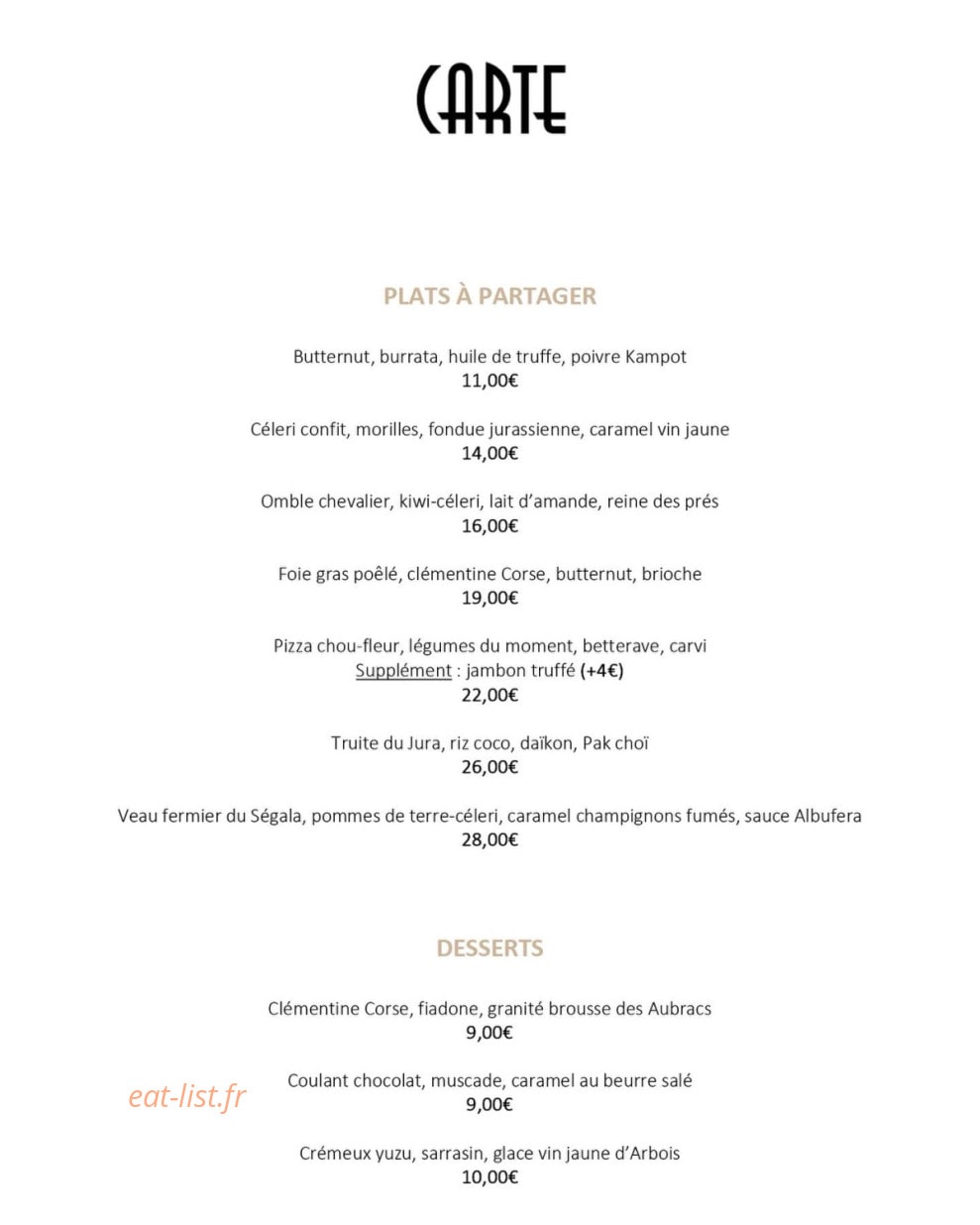 CARTE

PLATS À PARTAGER

Butternut, burrata, huile de truffe, poivre Kampot
11,00€

Céleri confit, morilles, fondue jurassienne, caramel vin jaune
14,00€

Omble chevalier, kiwi-céleri, lait d'amande, reine des prés
16,00€

Foie gras poêlé, clémentine Corse, butternut, brioche
19,00€

Pizza chou-fleur, légumes du moment, betterave, carvi
Supplément : jambon truffé (+4€)
22,00€

Truite du Jura, riz coco, daïkon, Pak choï
26,00€

Veau fermier du Ségala, pommes de terre-céleri, caramel champignons fumés, sauce Albufera
28,00€

DESSERTS

Clémentine Corse, fiadone, granité brousse des Aubracs
9,00€

Coulant chocolat, muscade, caramel au beurre salé
9,00€

Crémeux yuzu, sarrasin, glace vin jaune d'Arbois
10,00€

eat-list.fr